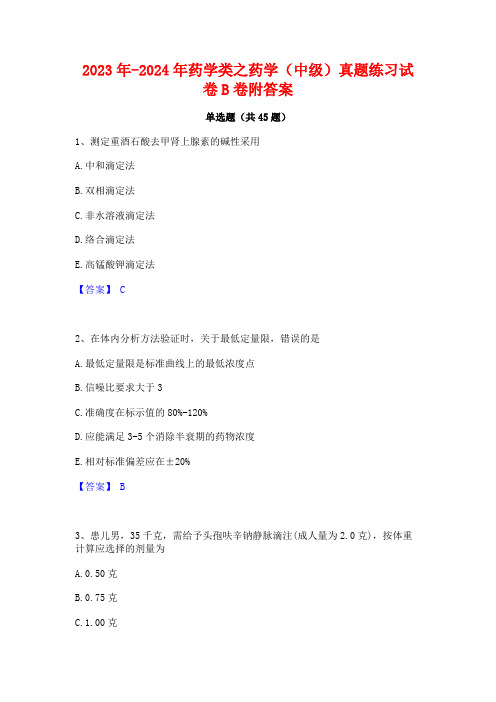 2023年-2024年药学类之药学（中级）真题练习试卷B卷附答案

单选题（共45题）

1、测定重酒石酸去甲肾上腺素的碱性采用

A.中和滴定法

B.双相滴定法

C.非水溶液滴定法

D.络合滴定法

E.高锰酸钾滴定法

【答案】 C

2、在体内分析方法验证时，关于最低定量限，错误的是

A.最低定量限是标准曲线上的最低浓度点

B.信噪比要求大于3

C.准确度在标示值的80%-120%

D.应能满足3-5个消除半衰期的药物浓度

E.相对标准偏差应在±20%

【答案】 B

3、患儿男，35千克，需给予头孢呋辛钠静脉滴注(成人量为2.0克)，按体重计算应选择的剂量为

A.0.50克

B.0.75克

C.1.00克